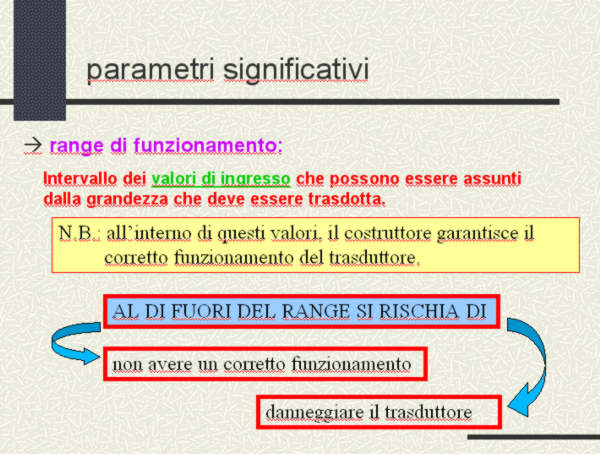 parametri significativi

→ range di funzionamento:

Intervallo dei valori di ingresso che possono essere assunti dalla grandezza che deve essere trasdotta.

N.B.: all'interno di questi valori, il costruttore garantisce il corretto funzionamento del trasduttore.

AL DI FUORI DEL RANGE SI RISCHIA DI

non avere un corretto funzionamento

danneggiare il trasduttore